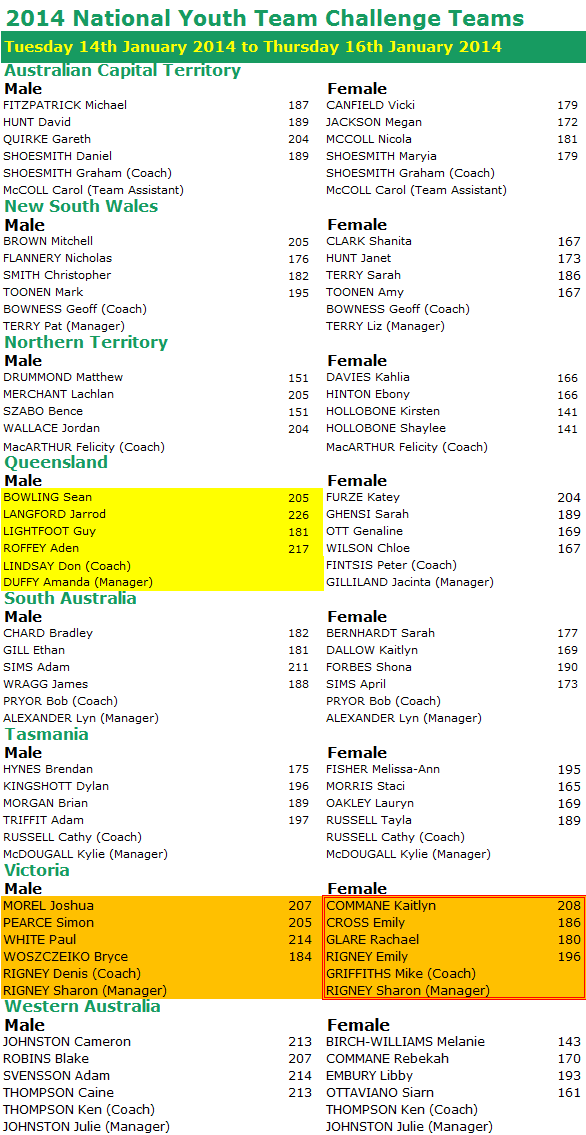 2014 National Youth Team Challenge Teams

Tuesday 14th January 2014 to Thursday 16th January 2014

Australian Capital Territory

| Male | | Female | |
|---|---|---|---|
| FITZPATRICK Michael | 187 | CANFIELD Vicki | 179 |
| HUNT David | 189 | JACKSON Megan | 172 |
| QUIRKE Gareth | 204 | MCCOLL Nicola | 181 |
| SHOESMITH Daniel | 189 | SHOESMITH Maryia | 179 |
| SHOESMITH Graham (Coach) | | SHOESMITH Graham (Coach) | |
| McCOLL Carol (Team Assistant) | | McCOLL Carol (Team Assistant) | |

New South Wales

| Male | | Female | |
|---|---|---|---|
| BROWN Mitchell | 205 | CLARK Shanita | 167 |
| FLANNERY Nicholas | 176 | HUNT Janet | 173 |
| SMITH Christopher | 182 | TERRY Sarah | 186 |
| TOONEN Mark | 195 | TOONEN Amy | 167 |
| BOWNESS Geoff (Coach) | | BOWNESS Geoff (Coach) | |
| TERRY Pat (Manager) | | TERRY Liz (Manager) | |

Northern Territory

| Male | | Female | |
|---|---|---|---|
| DRUMMOND Matthew | 151 | DAVIES Kahlia | 166 |
| MERCHANT Lachlan | 205 | HINTON Ebony | 166 |
| SZABO Bence | 151 | HOLLOBONE Kirsten | 141 |
| WALLACE Jordan | 204 | HOLLOBONE Shaylee | 141 |
| MacARTHUR Felicity (Coach) | | MacARTHUR Felicity (Coach) | |

Queensland

| Male | | Female | |
|---|---|---|---|
| BOWLING Sean | 205 | FURZE Katey | 204 |
| LANGFORD Jarrod | 226 | GHENSI Sarah | 189 |
| LIGHTFOOT Guy | 181 | OTT Genaline | 169 |
| ROFFEY Aden | 217 | WILSON Chloe | 167 |
| LINDSAY Don (Coach) | | FINTSIS Peter (Coach) | |
| DUFFY Amanda (Manager) | | GILLILAND Jacinta (Manager) | |

South Australia

| Male | | Female | |
|---|---|---|---|
| CHARD Bradley | 182 | BERNHARDT Sarah | 177 |
| GILL Ethan | 181 | DALLOW Kaitlyn | 169 |
| SIMS Adam | 211 | FORBES Shona | 190 |
| WRAGG James | 188 | SIMS April | 173 |
| PRYOR Bob (Coach) | | PRYOR Bob (Coach) | |
| ALEXANDER Lyn (Manager) | | ALEXANDER Lyn (Manager) | |

Tasmania

| Male | | Female | |
|---|---|---|---|
| HYNES Brendan | 175 | FISHER Melissa-Ann | 195 |
| KINGSHOTT Dylan | 196 | MORRIS Staci | 165 |
| MORGAN Brian | 189 | OAKLEY Lauryn | 169 |
| TRIFFIT Adam | 197 | RUSSELL Tayla | 189 |
| RUSSELL Cathy (Coach) | | RUSSELL Cathy (Coach) | |
| McDOUGALL Kylie (Manager) | | McDOUGALL Kylie (Manager) | |

Victoria

| Male | | Female | |
|---|---|---|---|
| MOREL Joshua | 207 | COMMANE Kaitlyn | 208 |
| PEARCE Simon | 205 | CROSS Emily | 186 |
| WHITE Paul | 214 | GLARE Rachael | 180 |
| WOSZCZEIKO Bryce | 184 | RIGNEY Emily | 196 |
| RIGNEY Denis (Coach) | | GRIFFITHS Mike (Coach) | |
| RIGNEY Sharon (Manager) | | RIGNEY Sharon (Manager) | |

Western Australia

| Male | | Female | |
|---|---|---|---|
| JOHNSTON Cameron | 213 | BIRCH-WILLIAMS Melanie | 143 |
| ROBINS Blake | 207 | COMMANE Rebekah | 170 |
| SVENSSON Adam | 214 | EMBURY Libby | 193 |
| THOMPSON Caine | 213 | OTTAVIANO Siarn | 161 |
| THOMPSON Ken (Coach) | | THOMPSON Ken (Coach) | |
| JOHNSTON Julie (Manager) | | JOHNSTON Julie (Manager) | |